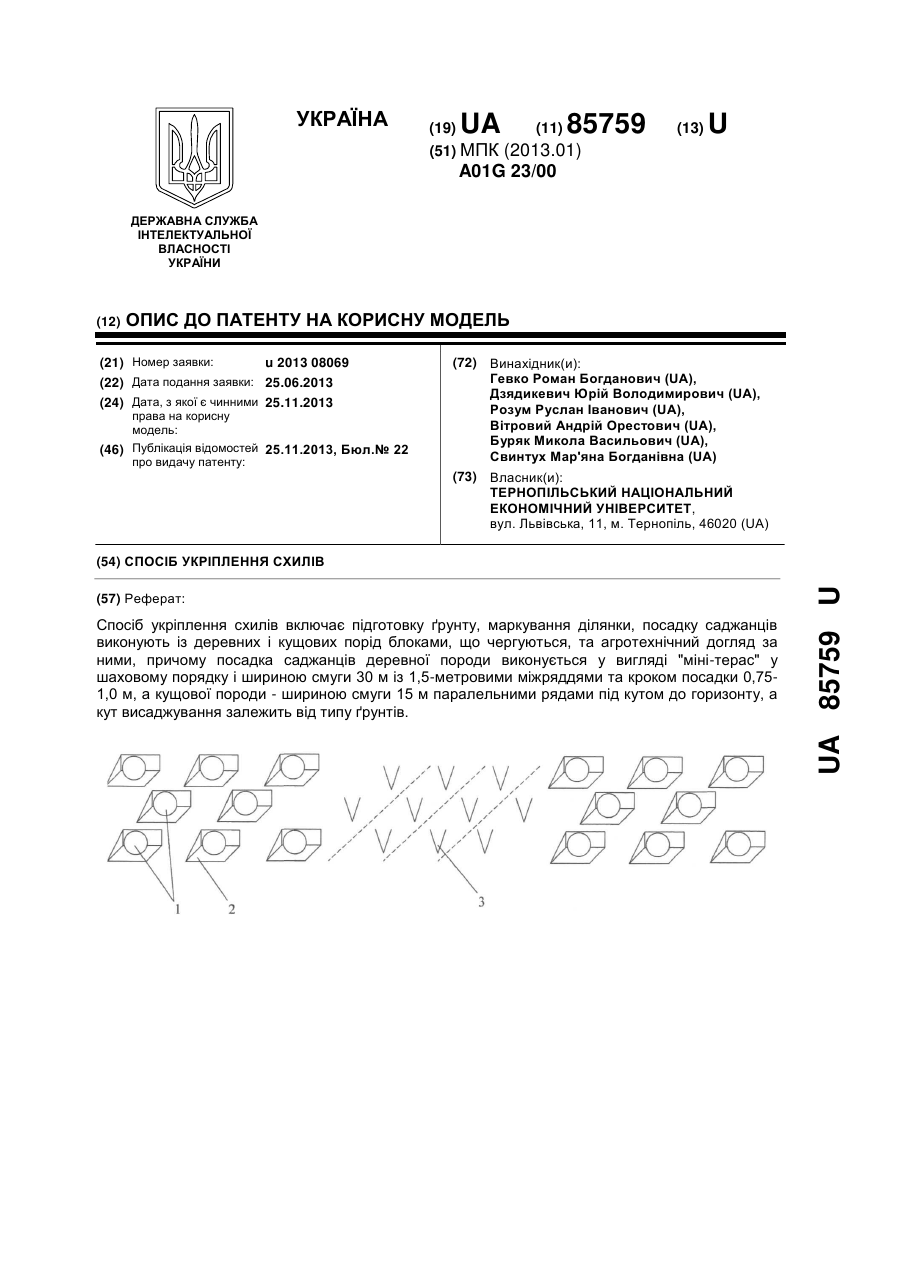 УКРАЇНА

(19) UA (11) 85759 (13) U

(51) МПК (2013.01)
A01G 23/00

ДЕРЖАВНА СЛУЖБА ІНТЕЛЕКТУАЛЬНОЇ ВЛАСНОСТІ УКРАЇНИ

(12) ОПИС ДО ПАТЕНТУ НА КОРИСНУ МОДЕЛЬ

(21) Номер заявки: u 2013 08069
(22) Дата подання заявки: 25.06.2013
(24) Дата, з якої є чинними права на корисну модель: 25.11.2013
(46) Публікація відомостей про видачу патенту: 25.11.2013, Бюл.№ 22

(72) Винахідник(и):
Гевко Роман Богданович (UA),
Дзядикевич Юрій Володимирович (UA),
Розум Руслан Іванович (UA),
Вітровий Андрій Орестович (UA),
Буряк Микола Васильович (UA),
Свинтух Мар'яна Богданівна (UA)

(73) Власник(и):
ТЕРНОПІЛЬСЬКИЙ НАЦІОНАЛЬНИЙ ЕКОНОМІЧНИЙ УНІВЕРСИТЕТ,
вул. Львівська, 11, м. Тернопіль, 46020 (UA)

(54) СПОСІБ УКРІПЛЕННЯ СХИЛІВ

(57) Реферат:

Спосіб укріплення схилів включає підготовку ґрунту, маркування ділянки, посадку саджанців виконують із деревних і кущових порід блоками, що чергуються, та агротехнічний догляд за ними, причому посадка саджанців деревної породи виконується у вигляді "міні-терас" у шаховому порядку і шириною смуги 30 м із 1,5-метровими міжряддями та кроком посадки 0,75-1,0 м, а кущової породи - шириною смуги 15 м паралельними рядами під кутом до горизонту, а кут висаджування залежить від типу ґрунтів.

1 2 3

UA 85759 U